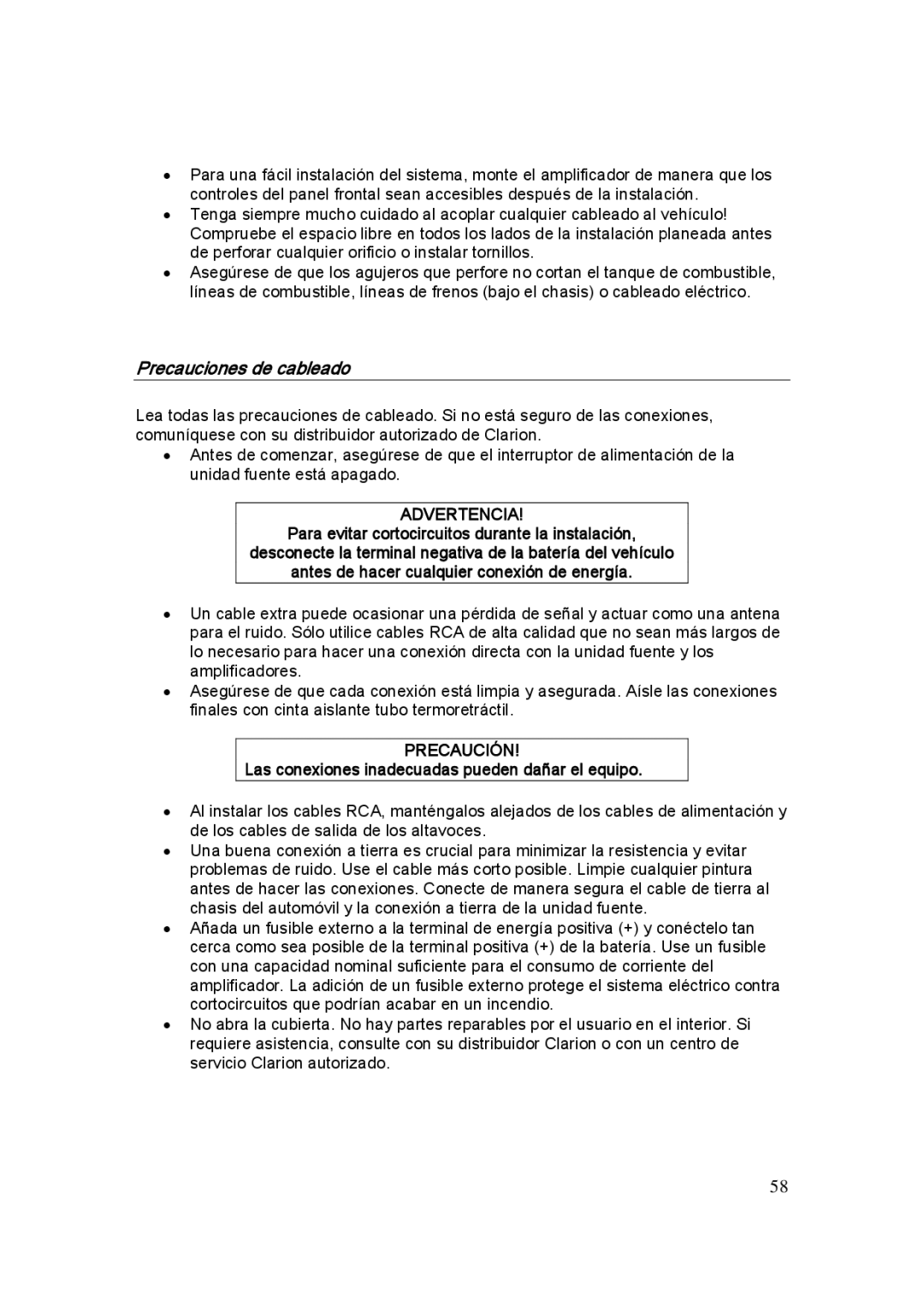 • Para una fácil instalación del sistema, monte el amplificador de manera que los controles del panel frontal sean accesibles después de la instalación.
• Tenga siempre mucho cuidado al acoplar cualquier cableado al vehículo! Compruebe el espacio libre en todos los lados de la instalación planeada antes de perforar cualquier orificio o instalar tornillos.
• Asegúrese de que los agujeros que perfore no cortan el tanque de combustible, líneas de combustible, líneas de frenos (bajo el chasis) o cableado eléctrico.

Precauciones de cableado

Lea todas las precauciones de cableado. Si no está seguro de las conexiones, comuníquese con su distribuidor autorizado de Clarion.
• Antes de comenzar, asegúrese de que el interruptor de alimentación de la unidad fuente está apagado.

ADVERTENCIA!
Para evitar cortocircuitos durante la instalación, desconecte la terminal negativa de la batería del vehículo antes de hacer cualquier conexión de energía.

• Un cable extra puede ocasionar una pérdida de señal y actuar como una antena para el ruido. Sólo utilice cables RCA de alta calidad que no sean más largos de lo necesario para hacer una conexión directa con la unidad fuente y los amplificadores.
• Asegúrese de que cada conexión está limpia y asegurada. Aísle las conexiones finales con cinta aislante tubo termoretráctil.

PRECAUCIÓN!
Las conexiones inadecuadas pueden dañar el equipo.

• Al instalar los cables RCA, manténgalos alejados de los cables de alimentación y de los cables de salida de los altavoces.
• Una buena conexión a tierra es crucial para minimizar la resistencia y evitar problemas de ruido. Use el cable más corto posible. Limpie cualquier pintura antes de hacer las conexiones. Conecte de manera segura el cable de tierra al chasis del automóvil y la conexión a tierra de la unidad fuente.
• Añada un fusible externo a la terminal de energía positiva (+) y conéctelo tan cerca como sea posible de la terminal positiva (+) de la batería. Use un fusible con una capacidad nominal suficiente para el consumo de corriente del amplificador. La adición de un fusible externo protege el sistema eléctrico contra cortocircuitos que podrían acabar en un incendio.
• No abra la cubierta. No hay partes reparables por el usuario en el interior. Si requiere asistencia, consulte con su distribuidor Clarion o con un centro de servicio Clarion autorizado.

58